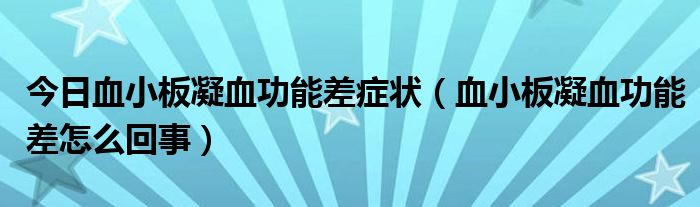 今日血小板凝血功能差症状（血小板凝血功能差怎么回事）